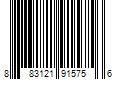 8 83121 91575 6